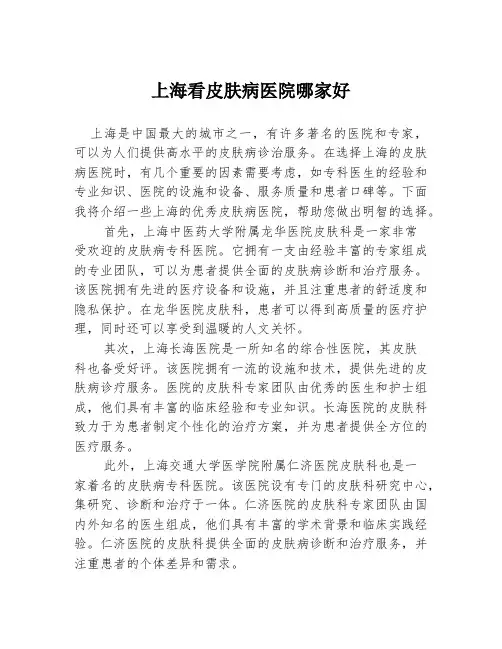 上海看皮肤病医院哪家好

上海是中国最大的城市之一，有许多著名的医院和专家，可以为人们提供高水平的皮肤病诊治服务。在选择上海的皮肤病医院时，有几个重要的因素需要考虑，如专科医生的经验和专业知识、医院的设施和设备、服务质量和患者口碑等。下面我将介绍一些上海的优秀皮肤病医院，帮助您做出明智的选择。

首先，上海中医药大学附属龙华医院皮肤科是一家非常受欢迎的皮肤病专科医院。它拥有一支由经验丰富的专家组成的专业团队，可以为患者提供全面的皮肤病诊断和治疗服务。该医院拥有先进的医疗设备和设施，并且注重患者的舒适度和隐私保护。在龙华医院皮肤科，患者可以得到高质量的医疗护理，同时还可以享受到温暖的人文关怀。

其次，上海长海医院是一所知名的综合性医院，其皮肤科也备受好评。该医院拥有一流的设施和技术，提供先进的皮肤病诊疗服务。医院的皮肤科专家团队由优秀的医生和护士组成，他们具有丰富的临床经验和专业知识。长海医院的皮肤科致力于为患者制定个性化的治疗方案，并为患者提供全方位的医疗服务。

此外，上海交通大学医学院附属仁济医院皮肤科也是一家着名的皮肤病专科医院。该医院设有专门的皮肤科研究中心，集研究、诊断和治疗于一体。仁济医院的皮肤科专家团队由国内外知名的医生组成，他们具有丰富的学术背景和临床实践经验。仁济医院的皮肤科提供全面的皮肤病诊断和治疗服务，并注重患者的个体差异和需求。